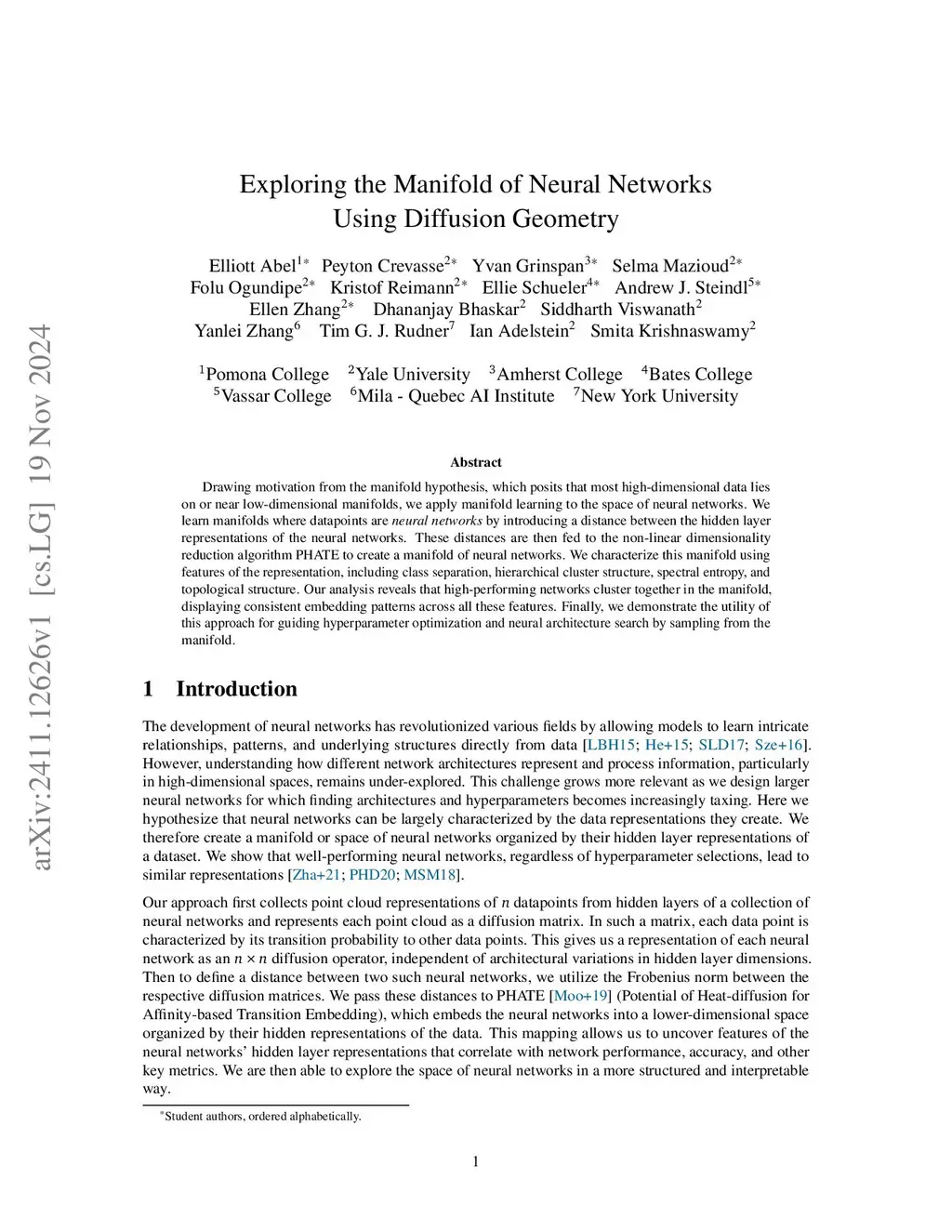 arXiv:2411.12626v1 [cs.LG] 19 Nov 2024

Exploring the Manifold of Neural Networks Using Diffusion Geometry

Elliott Abel$^{1*}$ Peyton Crevasse$^{2*}$ Yvan Grinspan$^{3*}$ Selma Mazioud$^{2*}$ Folu Ogundipe$^{2*}$ Kristof Reimann$^{2*}$ Ellie Schueler$^{4*}$ Andrew J. Steindl$^{5*}$ Ellen Zhang$^{2*}$ Dhananjay Bhaskar$^{2}$ Siddharth Viswanath$^{2}$ Yanlei Zhang$^{6}$ Tim G. J. Rudner$^{7}$ Ian Adelstein$^{2}$ Smita Krishnaswamy$^{2}$

$^{1}$Pomona College $^{2}$Yale University $^{3}$Amherst College $^{4}$Bates College $^{5}$Vassar College $^{6}$Mila - Quebec AI Institute $^{7}$New York University

Abstract

Drawing motivation from the manifold hypothesis, which posits that most high-dimensional data lies on or near low-dimensional manifolds, we apply manifold learning to the space of neural networks. We learn manifolds where datapoints are neural networks by introducing a distance between the hidden layer representations of the neural networks. These distances are then fed to the non-linear dimensionality reduction algorithm PHATE to create a manifold of neural networks. We characterize this manifold using features of the representation, including class separation, hierarchical cluster structure, spectral entropy, and topological structure. Our analysis reveals that high-performing networks cluster together in the manifold, displaying consistent embedding patterns across all these features. Finally, we demonstrate the utility of this approach for guiding hyperparameter optimization and neural architecture search by sampling from the manifold.

1 Introduction

The development of neural networks has revolutionized various fields by allowing models to learn intricate relationships, patterns, and underlying structures directly from data [LBH15; He+15; SLD17; Sze+16]. However, understanding how different network architectures represent and process information, particularly in high-dimensional spaces, remains under-explored. This challenge grows more relevant as we design larger neural networks for which finding architectures and hyperparameters becomes increasingly taxing. Here we hypothesize that neural networks can be largely characterized by the data representations they create. We therefore create a manifold or space of neural networks organized by their hidden layer representations of a dataset. We show that well-performing neural networks, regardless of hyperparameter selections, lead to similar representations [Zha+21; PHD20; MSM18].

Our approach first collects point cloud representations of $n$ datapoints from hidden layers of a collection of neural networks and represents each point cloud as a diffusion matrix. In such a matrix, each data point is characterized by its transition probability to other data points. This gives us a representation of each neural network as an $n \times n$ diffusion operator, independent of architectural variations in hidden layer dimensions. Then to define a distance between two such neural networks, we utilize the Frobenius norm between the respective diffusion matrices. We pass these distances to PHATE [Moo+19] (Potential of Heat-diffusion for Affinity-based Transition Embedding), which embeds the neural networks into a lower-dimensional space organized by their hidden representations of the data. This mapping allows us to uncover features of the neural networks' hidden layer representations that correlate with network performance, accuracy, and other key metrics. We are then able to explore the space of neural networks in a more structured and interpretable way.

$^{*}$Student authors, ordered alphabetically.

1